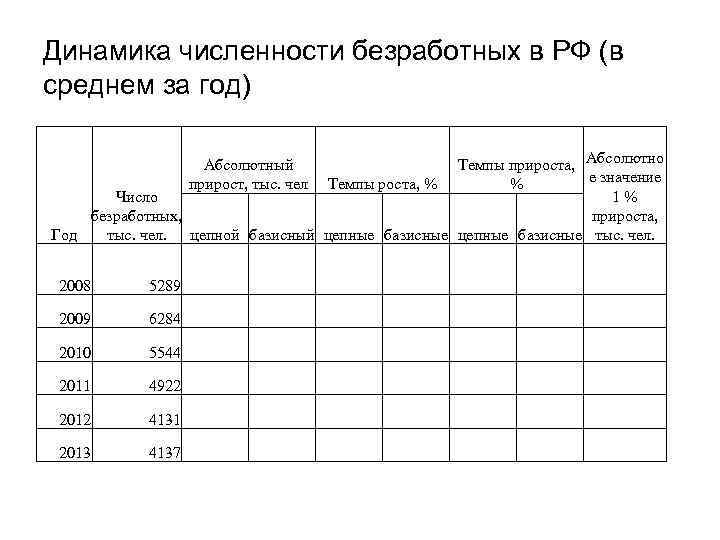 Динамика численности безработных в РФ (в среднем за год)

| Год | Число безработных, тыс. чел. | Абсолютный прирост, тыс. чел цепной | Абсолютный прирост, тыс. чел базисный | Темпы роста, % цепные | Темпы роста, % базисные | Темпы прироста, % цепные | Темпы прироста, % базисные | Абсолютное значение 1 % прироста, тыс. чел. |
|---|---|---|---|---|---|---|---|---|
| 2008 | 5289 | | | | | | | |
| 2009 | 6284 | | | | | | | |
| 2010 | 5544 | | | | | | | |
| 2011 | 4922 | | | | | | | |
| 2012 | 4131 | | | | | | | |
| 2013 | 4137 | | | | | | | |